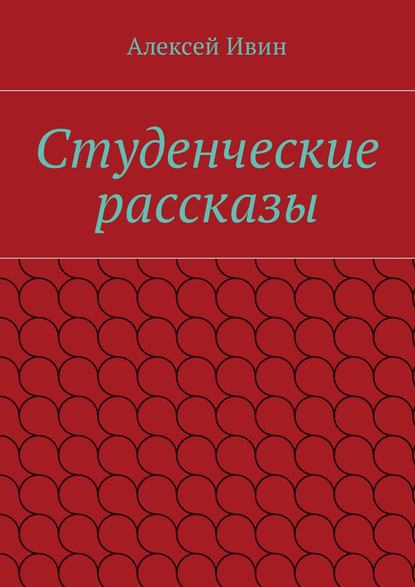 Алексей Ивин

Студенческие рассказы